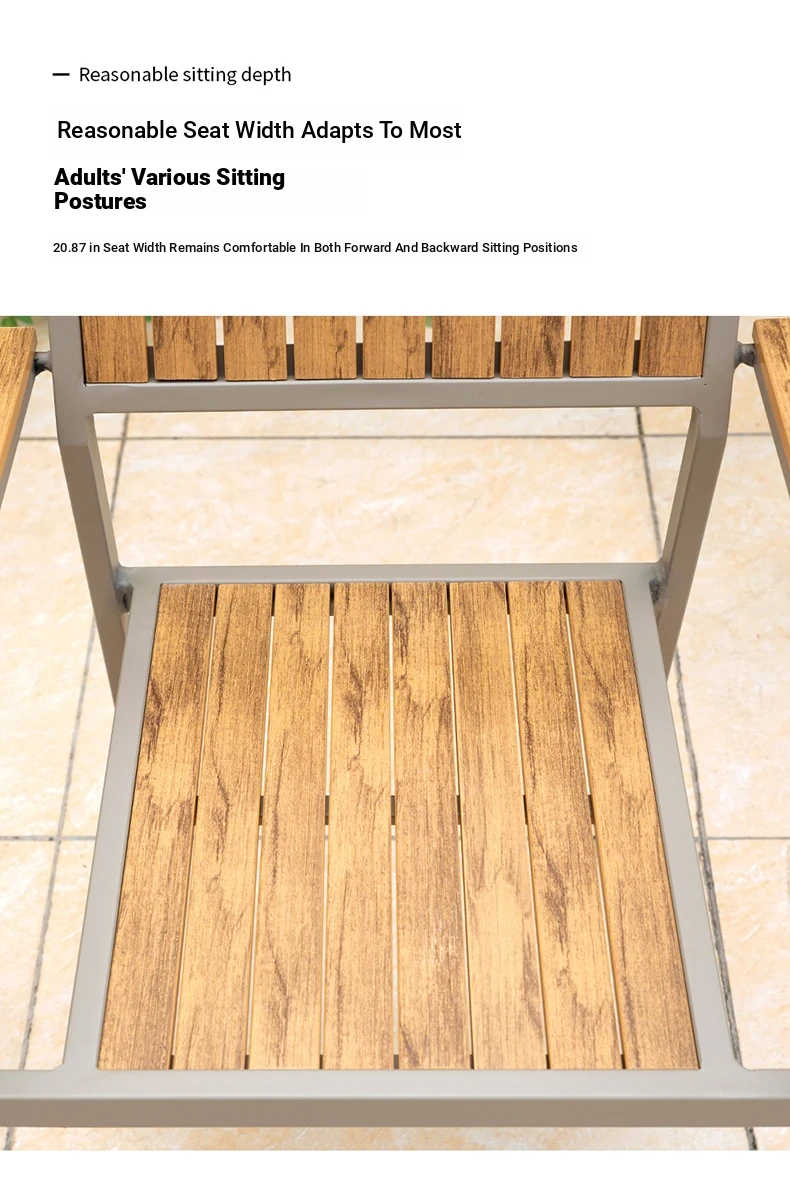 — Reasonable sitting depth

Reasonable Seat Width Adapts To Most

Adults' Various Sitting Postures

20.87 in Seat Width Remains Comfortable In Both Forward And Backward Sitting Positions